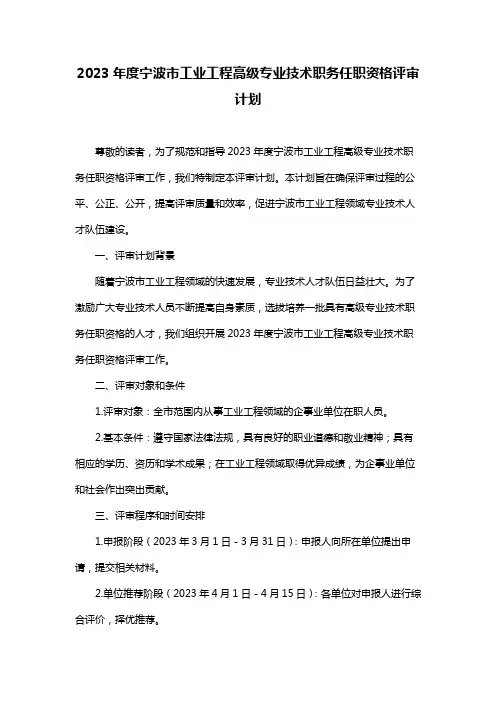 2023 年度宁波市工业工程高级专业技术职务任职资格评审计划

尊敬的读者，为了规范和指导 2023 年度宁波市工业工程高级专业技术职务任职资格评审工作，我们特制定本评审计划。本计划旨在确保评审过程的公平、公正、公开，提高评审质量和效率，促进宁波市工业工程领域专业技术人才队伍建设。

一、评审计划背景

随着宁波市工业工程领域的快速发展，专业技术人才队伍日益壮大。为了激励广大专业技术人员不断提高自身素质，选拔培养一批具有高级专业技术职务任职资格的人才，我们组织开展 2023 年度宁波市工业工程高级专业技术职务任职资格评审工作。

二、评审对象和条件

1.评审对象：全市范围内从事工业工程领域的企事业单位在职人员。

2.基本条件：遵守国家法律法规，具有良好的职业道德和敬业精神；具有相应的学历、资历和学术成果；在工业工程领域取得优异成绩，为企事业单位和社会作出突出贡献。

三、评审程序和时间安排

1.申报阶段（2023 年 3 月 1 日 - 3 月 31 日）：申报人向所在单位提出申请，提交相关材料。

2.单位推荐阶段（2023 年 4 月 1 日 - 4 月 15 日）：各单位对申报人进行综合评价，择优推荐。